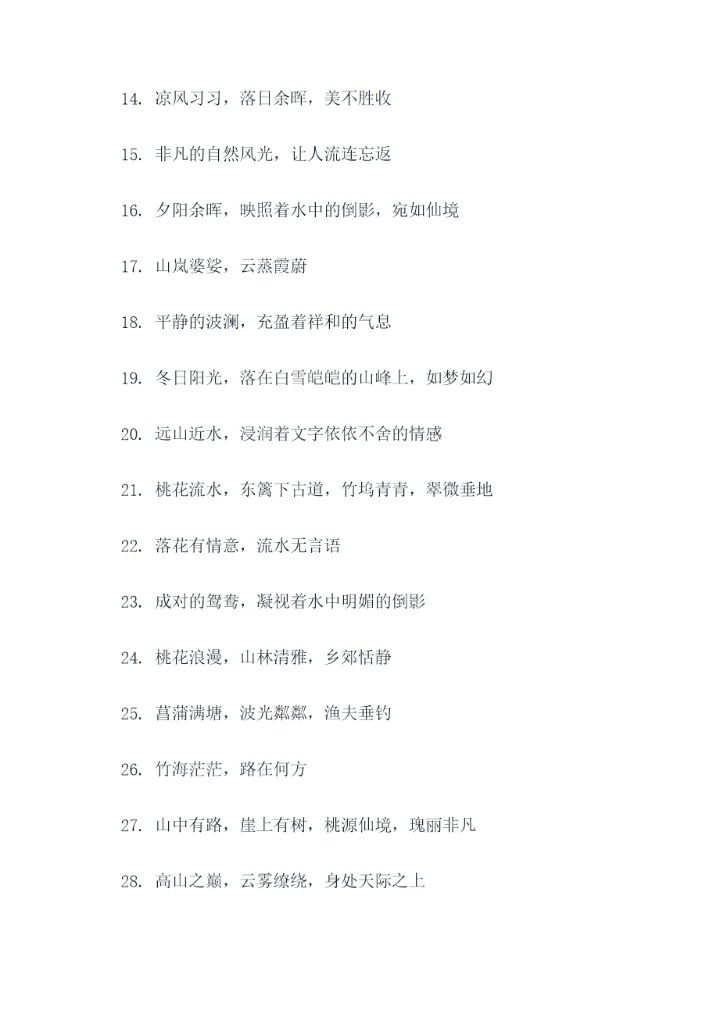 14. 凉风习习，落日余晖，美不胜收

15. 非凡的自然风光，让人流连忘返

16. 夕阳余晖，映照着水中的倒影，宛如仙境

17. 山岚婆娑，云蒸霞蔚

18. 平静的波澜，充盈着祥和的气息

19. 冬日阳光，落在白雪皑皑的山峰上，如梦如幻

20. 远山近水，浸润着文字依依不舍的情感

21. 桃花流水，东篱下古道，竹坞青青，翠微垂地

22. 落花有情意，流水无言语

23. 成对的鸳鸯，凝视着水中明媚的倒影

24. 桃花浪漫，山林清雅，乡郊恬静

25. 菖蒲满塘，波光粼粼，渔夫垂钓

26. 竹海茫茫，路在何方

27. 山中有路，崖上有树，桃源仙境，瑰丽非凡

28. 高山之巅，云雾缭绕，身处天际之上